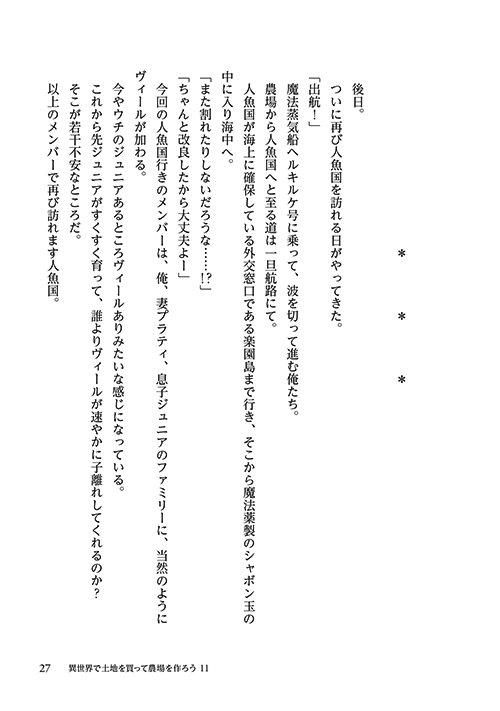 ＊　＊　＊

後日。

ついに再び人魚国を訪れる日がやってきた。

「出航！」

魔法蒸気船ヘルキルケ号に乗って、波を切って進む俺たち。

農場から人魚国へと至る道は一旦航路にて。

人魚国が海上に確保している外交窓口である楽園島まで行き、そこから魔法薬製のシャボン玉の中に入り海中へ。

「また割れたりしないだろうな……!?」

「ちゃんと改良したから大丈夫よー」

今回の人魚国行きのメンバーは、俺、妻プラティ、息子ジュニアのファミリーに、当然のようにヴィールが加わる。

今やウチのジュニアあるところヴィールありみたいな感じになっている。

これから先ジュニアがすくすく育って、誰よりヴィールが速やかに子離れしてくれるのか？

そこが若干不安なところだ。

以上のメンバーで再び訪れます人魚国。

27　異世界で土地を買って農場を作ろう 11